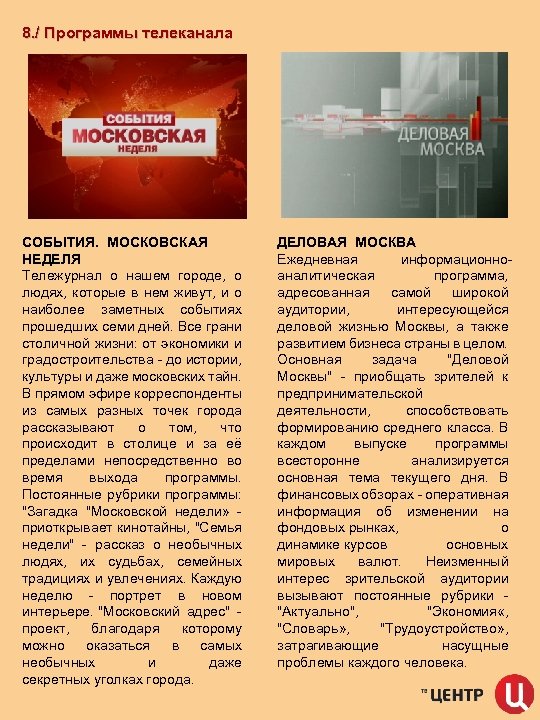 8./ Программы телеканала

СОБЫТИЯ
МОСКОВСКАЯ
НЕДЕЛЯ

ДЕЛОВАЯ
МОСКВА

СОБЫТИЯ. МОСКОВСКАЯ НЕДЕЛЯ
Тележурнал о нашем городе, о людях, которые в нем живут, и о наиболее заметных событиях прошедших семи дней. Все грани столичной жизни: от экономики и градостроительства - до истории, культуры и даже московских тайн. В прямом эфире корреспонденты из самых разных точек города рассказывают о том, что происходит в столице и за её пределами непосредственно во время выхода программы. Постоянные рубрики программы: "Загадка "Московской недели» - приоткрывает кинотайны, "Семья недели" - рассказ о необычных людях, их судьбах, семейных традициях и увлечениях. Каждую неделю - портрет в новом интерьере. "Московский адрес" - проект, благодаря которому можно оказаться в самых необычных и даже секретных уголках города.

ДЕЛОВАЯ МОСКВА
Ежедневная информационно-аналитическая программа, адресованная самой широкой аудитории, интересующейся деловой жизнью Москвы, а также развитием бизнеса страны в целом. Основная задача "Деловой Москвы" - приобщать зрителей к предпринимательской деятельности, способствовать формированию среднего класса. В каждом выпуске программы всесторонне анализируется основная тема текущего дня. В финансовых обзорах - оперативная информация об изменении на фондовых рынках, о динамике курсов основных мировых валют. Неизменный интерес зрительской аудитории вызывают постоянные рубрики - "Актуально", "Экономия«, "Словарь», "Трудоустройство», затрагивающие насущные проблемы каждого человека.

ТВ ЦЕНТР